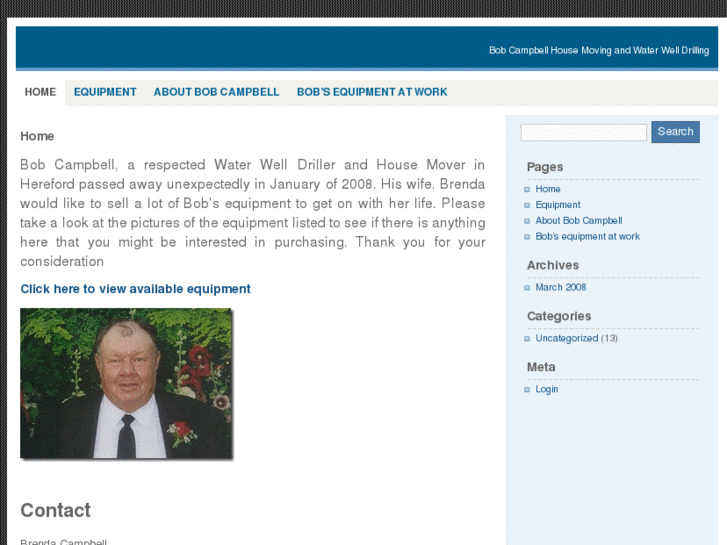 Bob Campbell House Moving and Water Well Drilling

HOME EQUIPMENT ABOUT BOB CAMPBELL BOB'S EQUIPMENT AT WORK

Home

Bob Campbell, a respected Water Well Driller and House Mover in Hereford passed away unexpectedly in January of 2008. His wife, Brenda would like to sell a lot of Bob's equipment to get on with her life. Please take a look at the pictures of the equipment listed to see if there is anything here that you might be interested in purchasing. Thank you for your consideration

Click here to view available equipment

Contact

Brenda Campbell

Search

Pages
Home
Equipment
About Bob Campbell
Bob's equipment at work

Archives
March 2008

Categories
Uncategorized (13)

Meta
Login